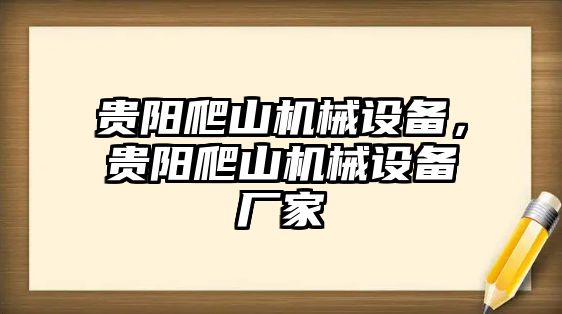 贵阳爬山机械设备，贵阳爬山机械设备厂家